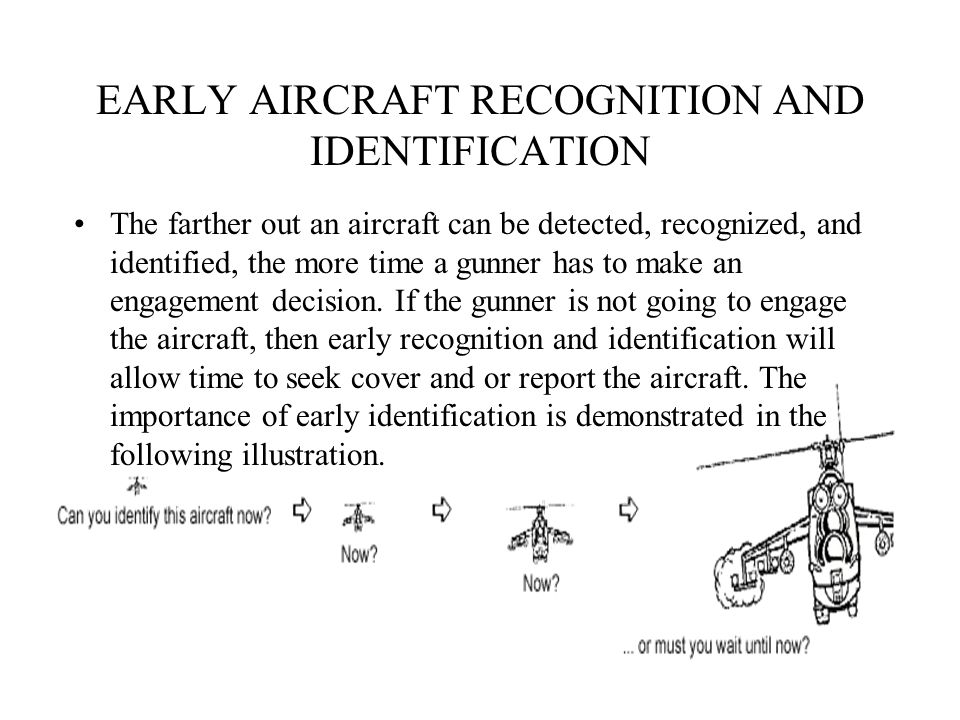 EARLY AIRCRAFT RECOGNITION AND IDENTIFICATION

• The farther out an aircraft can be detected, recognized, and identified, the more time a gunner has to make an engagement decision. If the gunner is not going to engage the aircraft, then early recognition and identification will allow time to seek cover and or report the aircraft. The importance of early identification is demonstrated in the following illustration.

Can you identify this aircraft now?

Now?

Now?

... or must you wait until now?